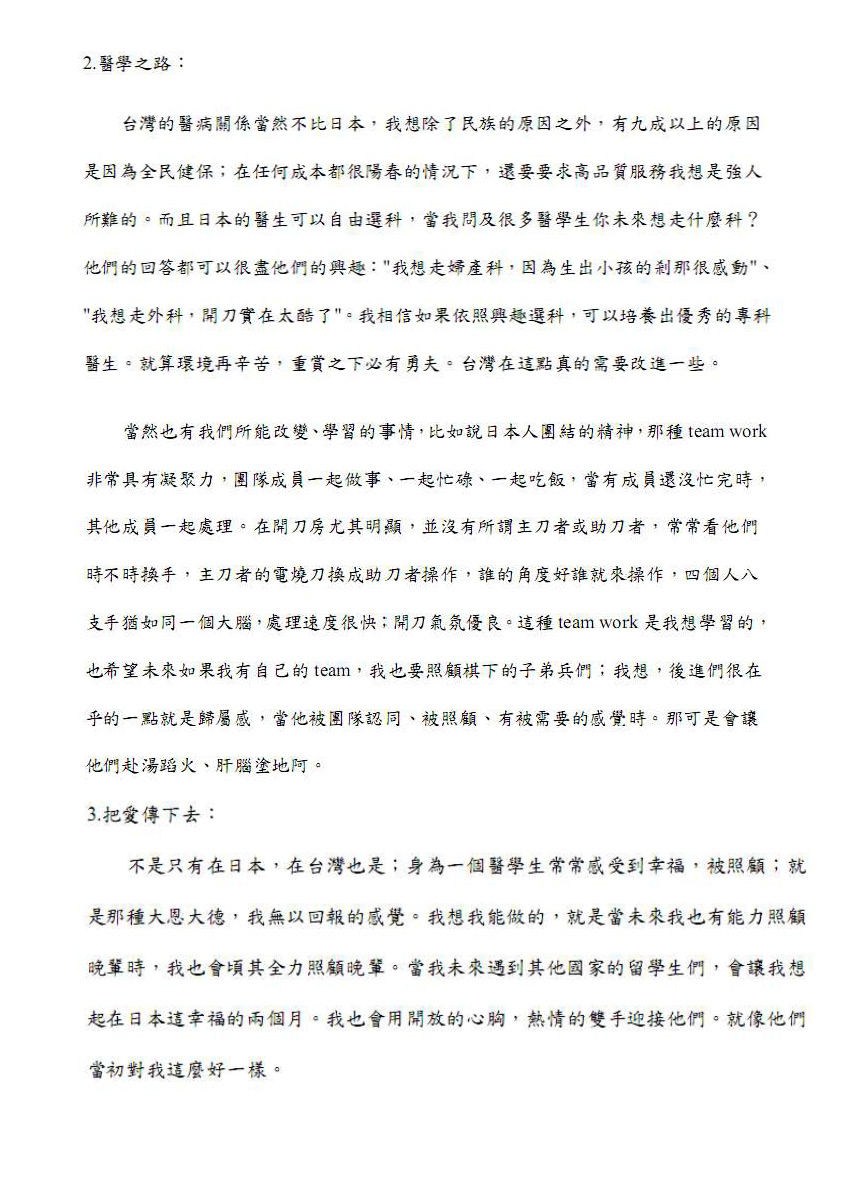 2.醫學之路：

台灣的醫病關係當然不比日本，我想除了民族的原因之外，有九成以上的原因是因為全民健保；在任何成本都很陽春的情況下，還要要求高品質服務我想是強人所難的。而且日本的醫生可以自由選科，當我問及很多醫學生你未來想走什麼科？他們的回答都可以很盡他們的興趣："我想走婦產科，因為生出小孩的剎那很感動"、"我想走外科，開刀實在太酷了"。我相信如果依照興趣選科，可以培養出優秀的專科醫生。就算環境再辛苦，重賞之下必有勇夫。台灣在這點真的需要改進一些。

當然也有我們所能改變、學習的事情，比如說日本人團結的精神，那種 team work 非常具有凝聚力，團隊成員一起做事、一起忙碌、一起吃飯，當有成員還沒忙完時，其他成員一起處理。在開刀房尤其明顯，並沒有所謂主刀者或助刀者，常常看他們時不時換手，主刀者的電燒刀換成助刀者操作，誰的角度好誰就來操作，四個人八支手猶如同一個大腦，處理速度很快；開刀氣氛優良。這種 team work 是我想學習的，也希望未來如果我有自己的 team，我也要照顧棋下的子弟兵們；我想，後進們很在乎的一點就是歸屬感，當他被團隊認同、被照顧、有被需要的感覺時。那可是會讓他們赴湯蹈火、肝腦塗地阿。

3.把愛傳下去：

不是只有在日本，在台灣也是；身為一個醫學生常常感受到幸福，被照顧；就是那種大恩大德，我無以回報的感覺。我想我能做的，就是當未來我也有能力照顧晚輩時，我也會頃其全力照顧晚輩。當我未來遇到其他國家的留學生們，會讓我想起在日本這幸福的兩個月。我也會用開放的心胸，熱情的雙手迎接他們。就像他們當初對我這麼好一樣。